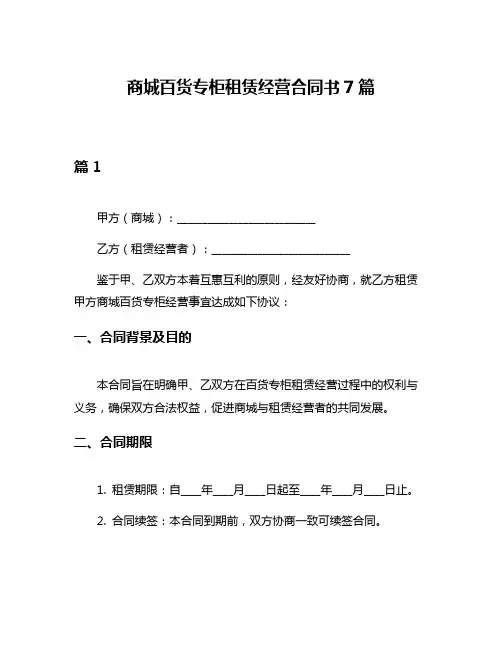 商城百货专柜租赁经营合同书 7 篇

篇 1

甲方（商城）：________________________

乙方（租赁经营者）：________________________

鉴于甲、乙双方本着互惠互利的原则，经友好协商，就乙方租赁甲方商城百货专柜经营事宜达成如下协议：

一、合同背景及目的

本合同旨在明确甲、乙双方在百货专柜租赁经营过程中的权利与义务，确保双方合法权益，促进商城与租赁经营者的共同发展。

二、合同期限

1. 租赁期限：自___年___月___日起至___年___月___日止。

2. 合同续签：本合同到期前，双方协商一致可续签合同。